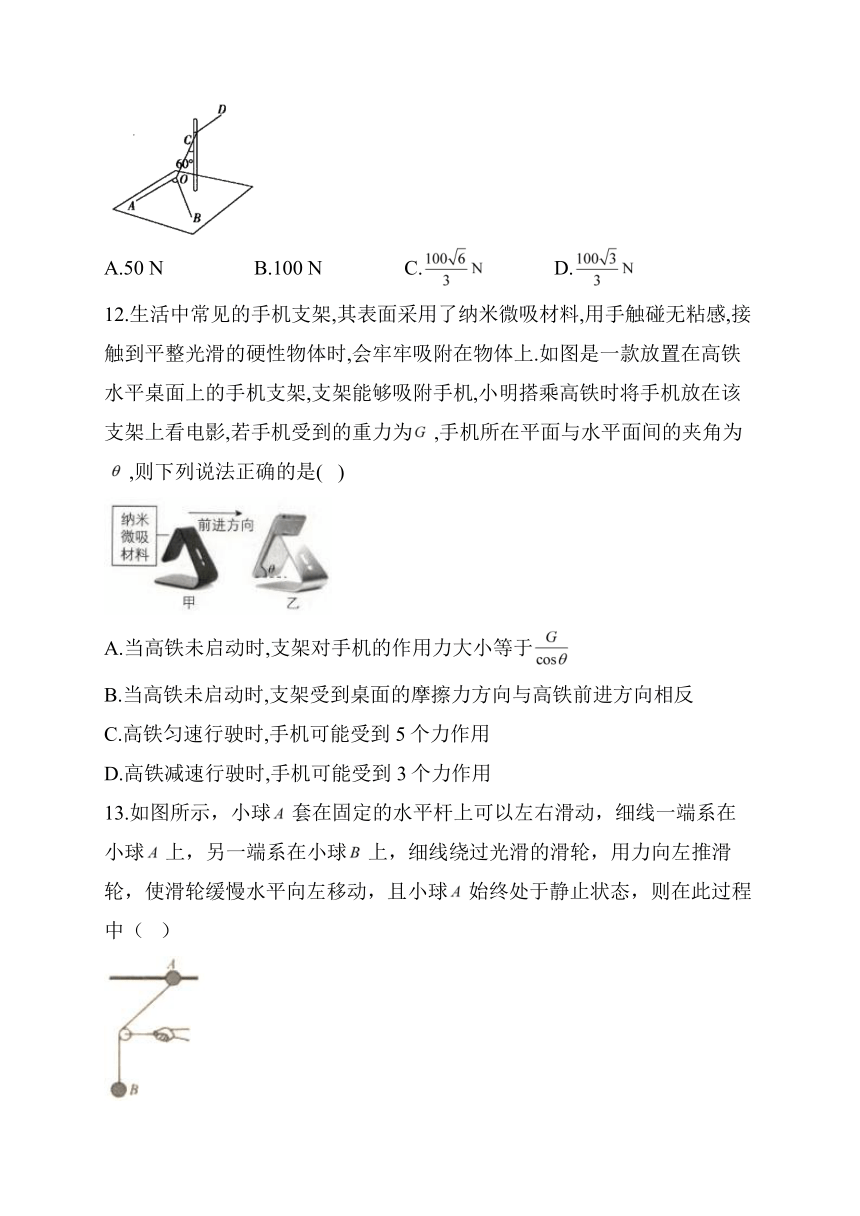 D
C
60°
O
A
B

A.50 N　　B.100 N　　C.$\frac{100\sqrt{6}}{3}$ N　　D.$\frac{100\sqrt{3}}{3}$ N

12.生活中常见的手机支架,其表面采用了纳米微吸材料,用手触碰无粘感,接触到平整光滑的硬性物体时,会牢牢吸附在物体上.如图是一款放置在高铁水平桌面上的手机支架,支架能够吸附手机,小明搭乘高铁时将手机放在该支架上看电影,若手机受到的重力为$G$ ,手机所在平面与水平面间的夹角为$\theta$ ,则下列说法正确的是(　)

纳米微吸材料
前进方向
$\theta$
甲
乙

A.当高铁未启动时,支架对手机的作用力大小等于$\frac{G}{\cos\theta}$

B.当高铁未启动时,支架受到桌面的摩擦力方向与高铁前进方向相反

C.高铁匀速行驶时,手机可能受到 5 个力作用

D.高铁减速行驶时,手机可能受到 3 个力作用

13.如图所示，小球$A$ 套在固定的水平杆上可以左右滑动，细线一端系在小球$A$ 上，另一端系在小球$B$ 上，细线绕过光滑的滑轮，用力向左推滑轮，使滑轮缓慢水平向左移动，且小球$A$ 始终处于静止状态，则在此过程中（　）

A
B